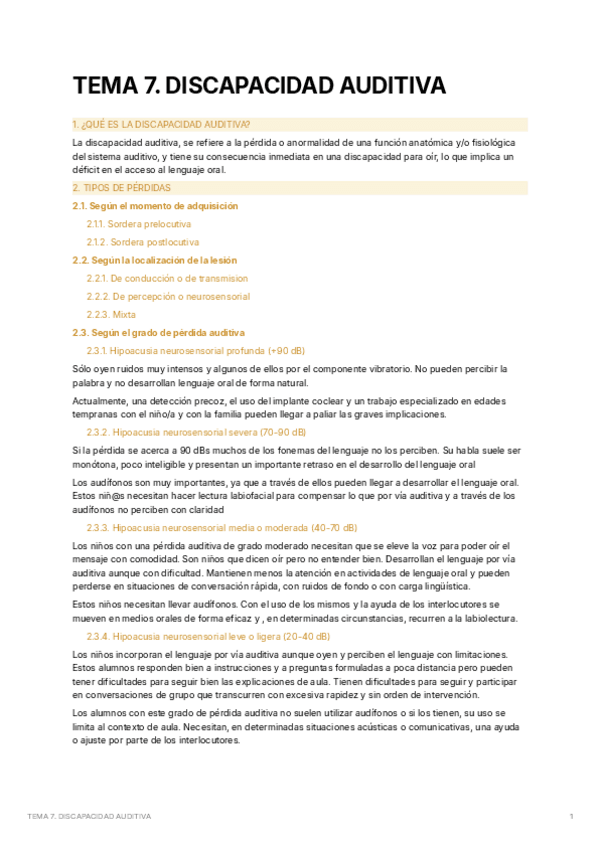 TEMA 7. DISCAPACIDAD AUDITIVA

1. ¿QUÉ ES LA DISCAPACIDAD AUDITIVA?

La discapacidad auditiva, se refiere a la pérdida o anormalidad de una función anatómica y/o fisiológica del sistema auditivo, y tiene su consecuencia inmediata en una discapacidad para oír, lo que implica un déficit en el acceso al lenguaje oral.

2. TIPOS DE PÉRDIDAS

2.1. Según el momento de adquisición

2.1.1. Sordera prelocutiva

2.1.2. Sordera postlocutiva

2.2. Según la localización de la lesión

2.2.1. De conducción o de transmision

2.2.2. De percepción o neurosensorial

2.2.3. Mixta

2.3. Según el grado de pérdida auditiva

2.3.1. Hipoacusia neurosensorial profunda (+90 dB)

Sólo oyen ruidos muy intensos y algunos de ellos por el componente vibratorio. No pueden percibir la palabra y no desarrollan lenguaje oral de forma natural.

Actualmente, una detección precoz, el uso del implante coclear y un trabajo especializado en edades tempranas con el niño/a y con la familia pueden llegar a paliar las graves implicaciones.

2.3.2. Hipoacusia neurosensorial severa (70-90 dB)

Si la pérdida se acerca a 90 dBs muchos de los fonemas del lenguaje no los perciben. Su habla suele ser monótona, poco inteligible y presentan un importante retraso en el desarrollo del lenguaje oral

Los audífonos son muy importantes, ya que a través de ellos pueden llegar a desarrollar el lenguaje oral. Estos niñ@s necesitan hacer lectura labiofacial para compensar lo que por vía auditiva y a través de los audífonos no perciben con claridad

2.3.3. Hipoacusia neurosensorial media o moderada (40-70 dB)

Los niños con una pérdida auditiva de grado moderado necesitan que se eleve la voz para poder oír el mensaje con comodidad. Son niños que dicen oír pero no entender bien. Desarrollan el lenguaje por vía auditiva aunque con dificultad. Mantienen menos la atención en actividades de lenguaje oral y pueden perderse en situaciones de conversación rápida, con ruidos de fondo o con carga lingüística.

Estos niños necesitan llevar audífonos. Con el uso de los mismos y la ayuda de los interlocutores se mueven en medios orales de forma eficaz y , en determinadas circunstancias, recurren a la labiolectura.

2.3.4. Hipoacusia neurosensorial leve o ligera (20-40 dB)

Los niños incorporan el lenguaje por vía auditiva aunque oyen y perciben el lenguaje con limitaciones. Estos alumnos responden bien a instrucciones y a preguntas formuladas a poca distancia pero pueden tener dificultades para seguir bien las explicaciones de aula. Tienen dificultades para seguir y participar en conversaciones de grupo que transcurren con excesiva rapidez y sin orden de intervención.

Los alumnos con este grado de pérdida auditiva no suelen utilizar audífonos o si los tienen, su uso se limita al contexto de aula. Necesitan, en determinadas situaciones acústicas o comunicativas, una ayuda o ajuste por parte de los interlocutores.

TEMA 7. DISCAPACIDAD AUDITIVA 1